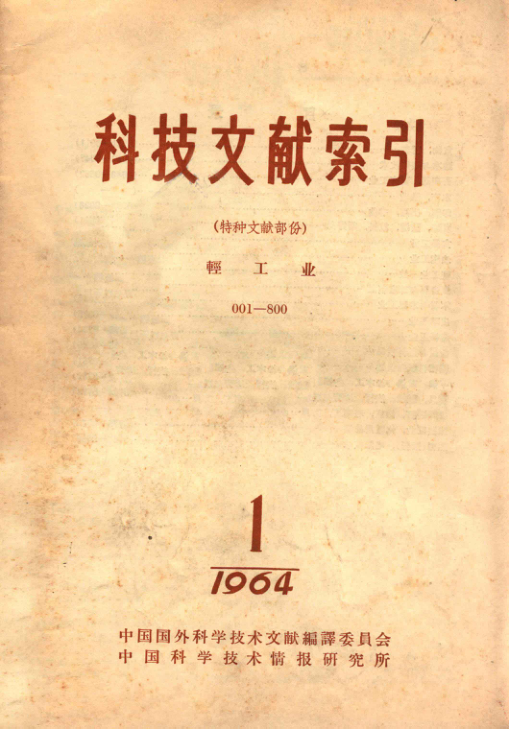 科技文献索引

(特种文献部份)

輕 工 业

001—800

1

1964

中国国外科学技术文献編譯委員会
中国科学技术情报研究所